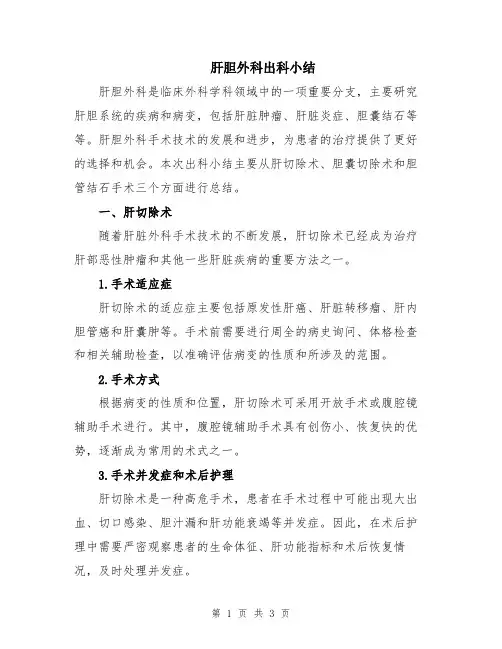 肝胆外科出科小结

肝胆外科是临床外科学科领域中的一项重要分支，主要研究肝胆系统的疾病和病变，包括肝脏肿瘤、肝脏炎症、胆囊结石等等。肝胆外科手术技术的发展和进步，为患者的治疗提供了更好的选择和机会。本次出科小结主要从肝切除术、胆囊切除术和胆管结石手术三个方面进行总结。

一、肝切除术

随着肝脏外科手术技术的不断发展，肝切除术已经成为治疗肝部恶性肿瘤和其他一些肝脏疾病的重要方法之一。

1.手术适应症

肝切除术的适应症主要包括原发性肝癌、肝脏转移瘤、肝内胆管癌和肝囊肿等。手术前需要进行周全的病史询问、体格检查和相关辅助检查，以准确评估病变的性质和所涉及的范围。

2.手术方式

根据病变的性质和位置，肝切除术可采用开放手术或腹腔镜辅助手术进行。其中，腹腔镜辅助手术具有创伤小、恢复快的优势，逐渐成为常用的术式之一。

3.手术并发症和术后护理

肝切除术是一种高危手术，患者在手术过程中可能出现大出血、切口感染、胆汁漏和肝功能衰竭等并发症。因此，在术后护理中需要严密观察患者的生命体征、肝功能指标和术后恢复情况，及时处理并发症。

第 1 页 共 3 页